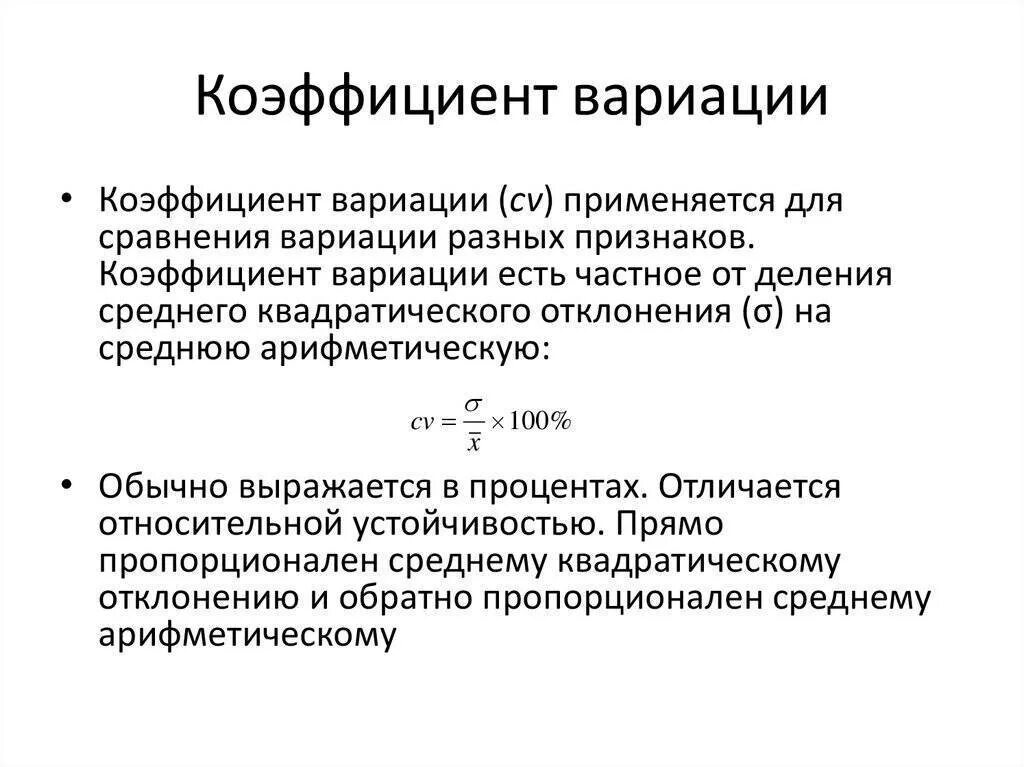 Коэффициент вариации

• Коэффициент вариации (cv) применяется для сравнения вариации разных признаков. Коэффициент вариации есть частное от деления среднего квадратического отклонения (σ) на среднюю арифметическую:

$cv = \frac{\sigma}{\bar{x}} \times 100\%$

• Обычно выражается в процентах. Отличается относительной устойчивостью. Прямо пропорционален среднему квадратическому отклонению и обратно пропорционален среднему арифметическому